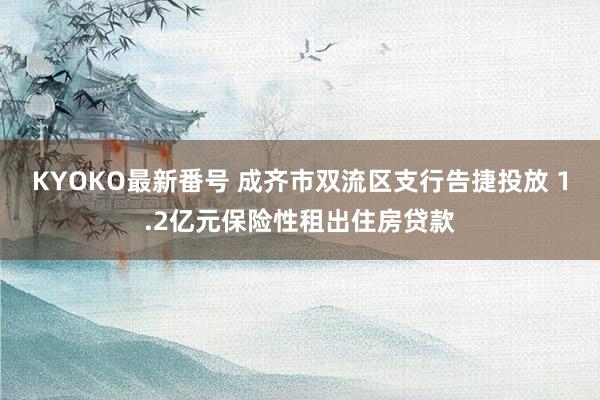 KYOKO最新番号 成齐市双流区支行告捷投放 1.2亿元保险性租出住房贷款